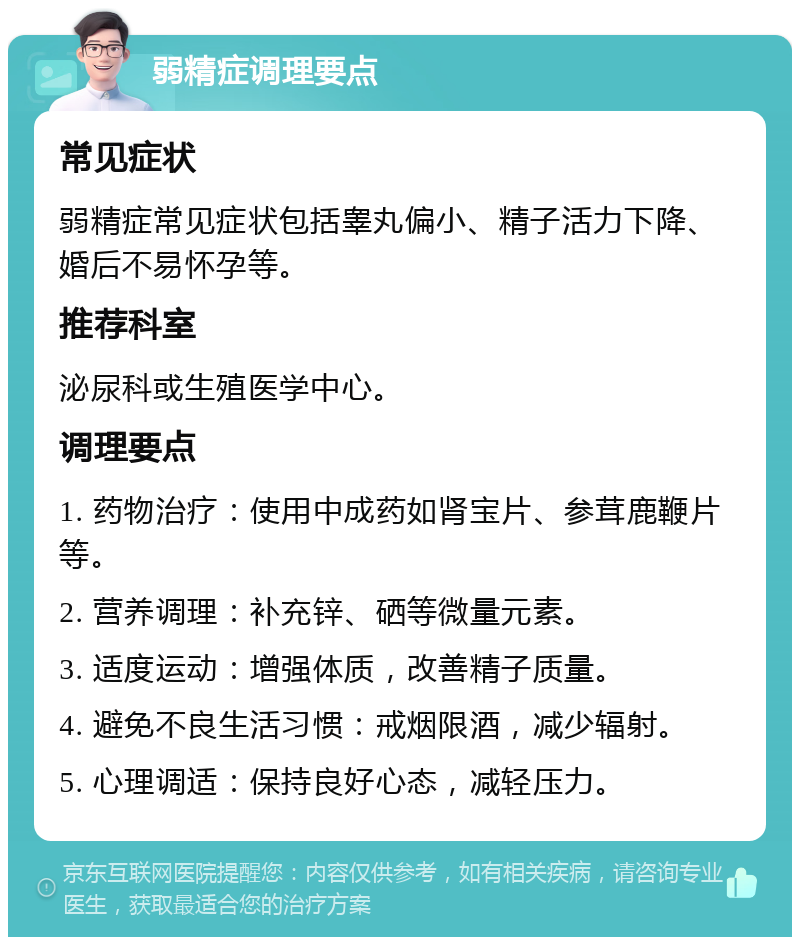 弱精症调理要点

常见症状

弱精症常见症状包括睾丸偏小、精子活力下降、婚后不易怀孕等。

推荐科室

泌尿科或生殖医学中心。

调理要点

1. 药物治疗：使用中成药如肾宝片、参茸鹿鞭片等。

2. 营养调理：补充锌、硒等微量元素。

3. 适度运动：增强体质，改善精子质量。

4. 避免不良生活习惯：戒烟限酒，减少辐射。

5. 心理调适：保持良好心态，减轻压力。

京东互联网医院提醒您：内容仅供参考，如有相关疾病，请咨询专业医生，获取最适合您的治疗方案